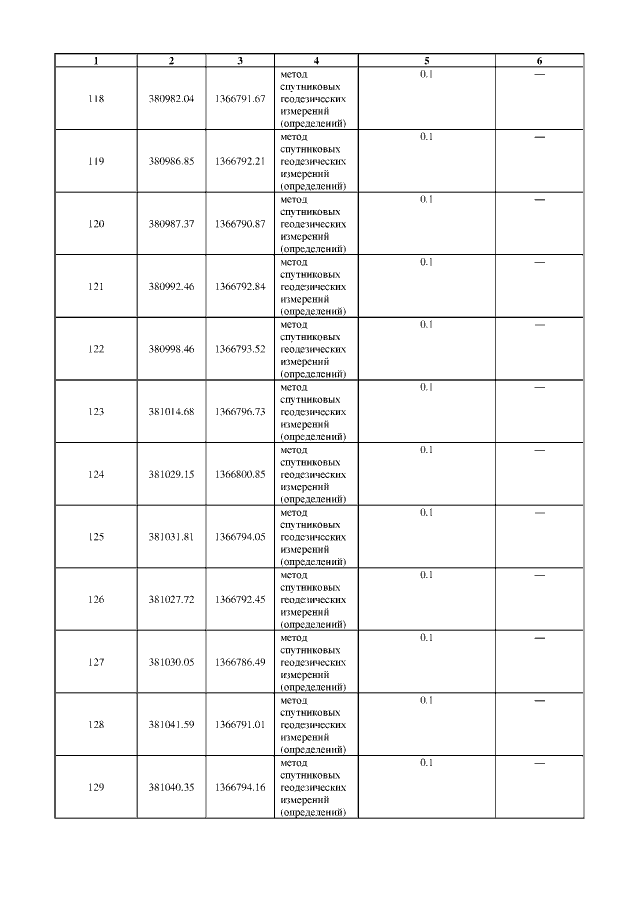 | 1 | 2 | 3 | 4 | 5 | 6 |
|---|---|---|---|---|---|
| 118 | 380982.04 | 1366791.67 | метод спутниковых геодезических измерений (определений) | 0.1 | — |
| 119 | 380986.85 | 1366792.21 | метод спутниковых геодезических измерений (определений) | 0.1 | — |
| 120 | 380987.37 | 1366790.87 | метод спутниковых геодезических измерений (определений) | 0.1 | — |
| 121 | 380992.46 | 1366792.84 | метод спутниковых геодезических измерений (определений) | 0.1 | — |
| 122 | 380998.46 | 1366793.52 | метод спутниковых геодезических измерений (определений) | 0.1 | — |
| 123 | 381014.68 | 1366796.73 | метод спутниковых геодезических измерений (определений) | 0.1 | — |
| 124 | 381029.15 | 1366800.85 | метод спутниковых геодезических измерений (определений) | 0.1 | — |
| 125 | 381031.81 | 1366794.05 | метод спутниковых геодезических измерений (определений) | 0.1 | — |
| 126 | 381027.72 | 1366792.45 | метод спутниковых геодезических измерений (определений) | 0.1 | — |
| 127 | 381030.05 | 1366786.49 | метод спутниковых геодезических измерений (определений) | 0.1 | — |
| 128 | 381041.59 | 1366791.01 | метод спутниковых геодезических измерений (определений) | 0.1 | — |
| 129 | 381040.35 | 1366794.16 | метод спутниковых геодезических измерений (определений) | 0.1 | — |